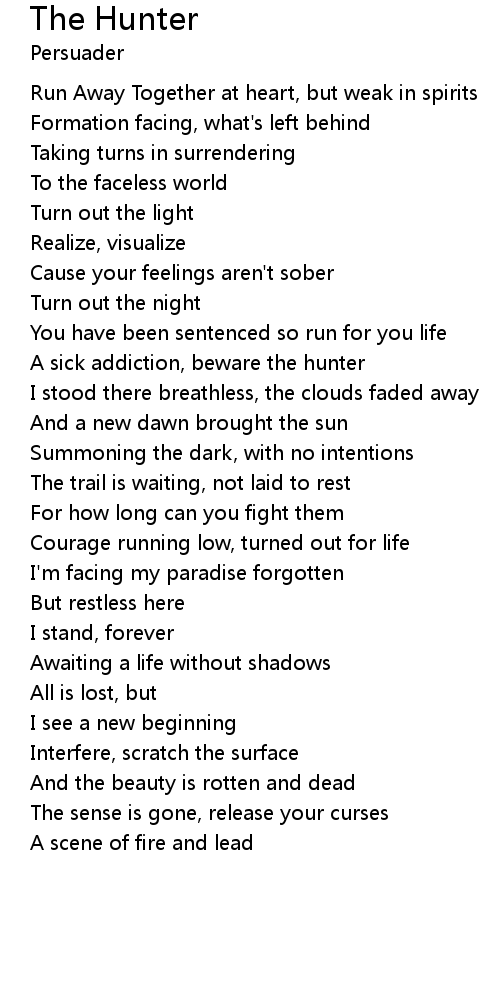 The Hunter
Persuader

Run Away Together at heart, but weak in spirits
Formation facing, what's left behind
Taking turns in surrendering
To the faceless world
Turn out the light
Realize, visualize
Cause your feelings aren't sober
Turn out the night
You have been sentenced so run for you life
A sick addiction, beware the hunter
I stood there breathless, the clouds faded away
And a new dawn brought the sun
Summoning the dark, with no intentions
The trail is waiting, not laid to rest
For how long can you fight them
Courage running low, turned out for life
I'm facing my paradise forgotten
But restless here
I stand, forever
Awaiting a life without shadows
All is lost, but
I see a new beginning
Interfere, scratch the surface
And the beauty is rotten and dead
The sense is gone, release your curses
A scene of fire and lead